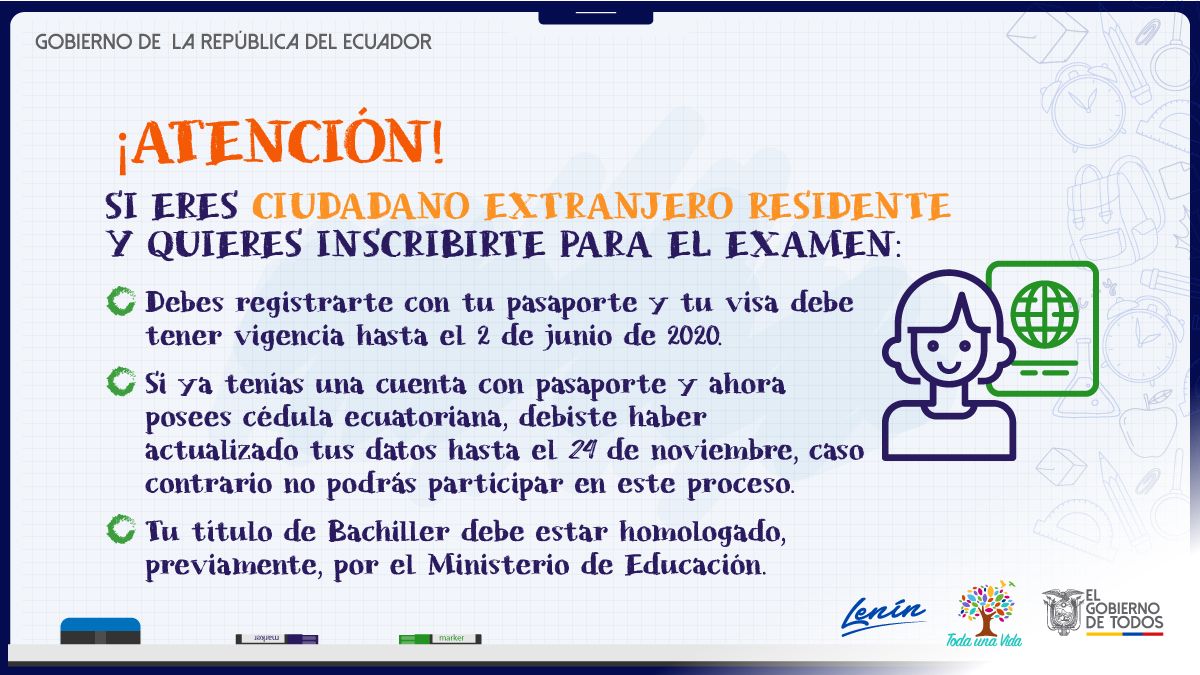 GOBIERNO DE LA REPÚBLICA DEL ECUADOR

¡ATENCIÓN!

SI ERES CIUDADANO EXTRANJERO RESIDENTE Y QUIERES INSCRIBIRTE PARA EL EXAMEN:

Debes registrarte con tu pasaporte y tu visa debe tener vigencia hasta el 2 de junio de 2020.

Si ya tenías una cuenta con pasaporte y ahora posees cédula ecuatoriana, debiste haber actualizado tus datos hasta el 24 de noviembre, caso contrario no podrás participar en este proceso.

Tu título de Bachiller debe estar homologado, previamente, por el Ministerio de Educación.

marker

marker

Lenín

Toda una Vida

EL GOBIERNO DE TODOS